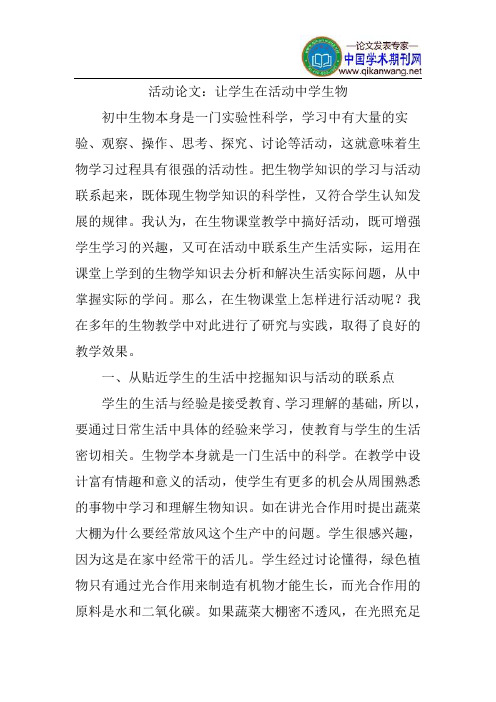 —论文发表专家—
中国学术期刊网
www.qikanwang.net

活动论文：让学生在活动中学生物

初中生物本身是一门实验性科学，学习中有大量的实验、观察、操作、思考、探究、讨论等活动，这就意味着生物学习过程具有很强的活动性。把生物学知识的学习与活动联系起来，既体现生物学知识的科学性，又符合学生认知发展的规律。我认为，在生物课堂教学中搞好活动，既可增强学生学习的兴趣，又可在活动中联系生产生活实际，运用在课堂上学到的生物学知识去分析和解决生活实际问题，从中掌握实际的学问。那么，在生物课堂上怎样进行活动呢？我在多年的生物教学中对此进行了研究与实践，取得了良好的教学效果。

一、从贴近学生的生活中挖掘知识与活动的联系点

学生的生活与经验是接受教育、学习理解的基础，所以，要通过日常生活中具体的经验来学习，使教育与学生的生活密切相关。生物学本身就是一门生活中的科学。在教学中设计富有情趣和意义的活动，使学生有更多的机会从周围熟悉的事物中学习和理解生物知识。如在讲光合作用时提出蔬菜大棚为什么要经常放风这个生产中的问题。学生很感兴趣，因为这是在家中经常干的活儿。学生经过讨论懂得，绿色植物只有通过光合作用来制造有机物才能生长，而光合作用的原料是水和二氧化碳。如果蔬菜大棚密不透风，在光照充足